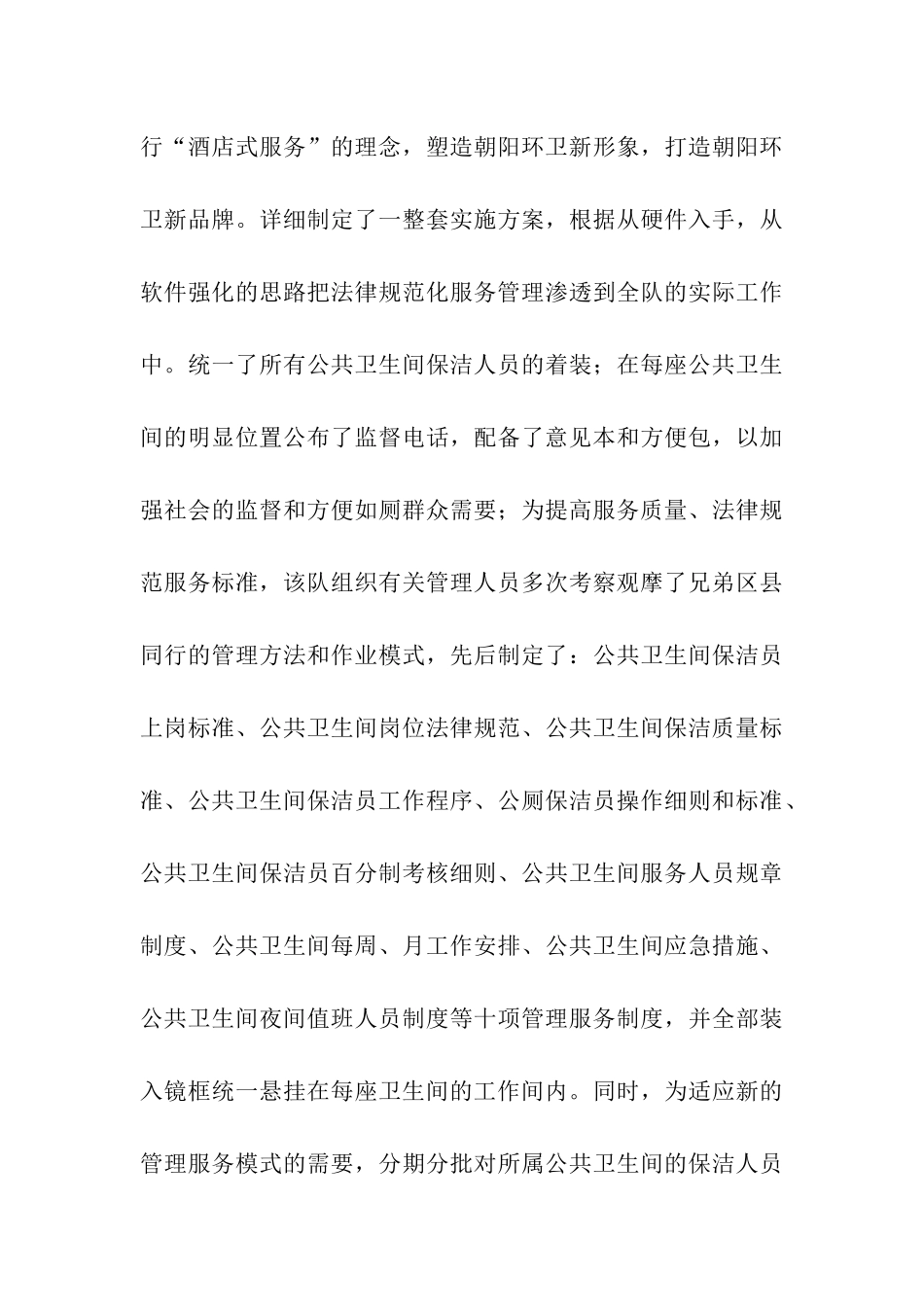 行“酒店式服务”的理念，塑造朝阳环卫新形象，打造朝阳环卫新品牌。详细制定了一整套实施方案，根据从硬件入手，从软件强化的思路把法律规范化服务管理渗透到全队的实际工作中。统一了所有公共卫生间保洁人员的着装；在每座公共卫生间的明显位置公布了监督电话，配备了意见本和方便包，以加强社会的监督和方便如厕群众需要；为提高服务质量、法律规范服务标准，该队组织有关管理人员多次考察观摩了兄弟区县同行的管理方法和作业模式，先后制定了：公共卫生间保洁员上岗标准、公共卫生间岗位法律规范、公共卫生间保洁质量标准、公共卫生间保洁员工作程序、公厕保洁员操作细则和标准、公共卫生间保洁员百分制考核细则、公共卫生间服务人员规章制度、公共卫生间每周、月工作安排、公共卫生间应急措施、公共卫生间夜间值班人员制度等十项管理服务制度，并全部装入镜框统一悬挂在每座卫生间的工作间内。同时，为适应新的管理服务模式的需要，分期分批对所属公共卫生间的保洁人员